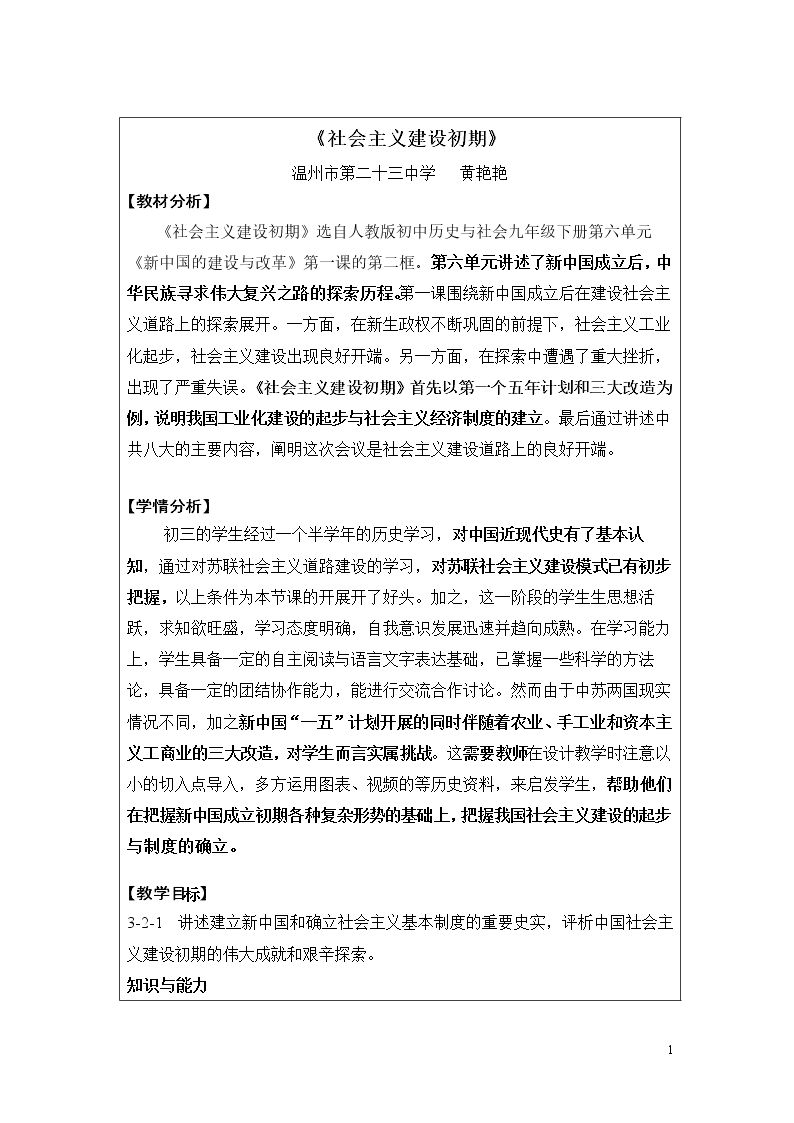 《社会主义建设初期》

温州市第二十三中学 黄艳艳

【教材分析】

《社会主义建设初期》选自人教版初中历史与社会九年级下册第六单元《新中国的建设与改革》第一课的第二框。第六单元讲述了新中国成立后，中华民族寻求伟大复兴之路的探索历程。第一课围绕新中国成立后在建设社会主义道路上的探索展开。一方面，在新生政权不断巩固的前提下，社会主义工业化起步，社会主义建设出现良好开端。另一方面，在探索中遭遇了重大挫折，出现了严重失误。《社会主义建设初期》首先以第一个五年计划和三大改造为例，说明我国工业化建设的起步与社会主义经济制度的建立。最后通过讲述中共八大的主要内容，阐明这次会议是社会主义建设道路上的良好开端。

【学情分析】

初三的学生经过一个半学年的历史学习，对中国近现代史有了基本认知，通过对苏联社会主义道路建设的学习，对苏联社会主义建设模式已有初步把握，以上条件为本节课的开展开了好头。加之，这一阶段的学生生思想活跃，求知欲旺盛，学习态度明确，自我意识发展迅速并趋向成熟。在学习能力上，学生具备一定的自主阅读与语言文字表达基础，已掌握一些科学的方法论，具备一定的团结协作能力，能进行交流合作讨论。然而由于中苏两国现实情况不同，加之新中国“一五”计划开展的同时伴随着农业、手工业和资本主义工商业的三大改造，对学生而言实属挑战。这需要教师在设计教学时注意以小的切入点导入，多方运用图表、视频的等历史资料，来启发学生，帮助他们在把握新中国成立初期各种复杂形势的基础上，把握我国社会主义建设的起步与制度的确立。

【教学目标】

3-2-1 讲述建立新中国和确立社会主义基本制度的重要史实，评析中国社会主义建设初期的伟大成就和艰辛探索。

知识与能力

1